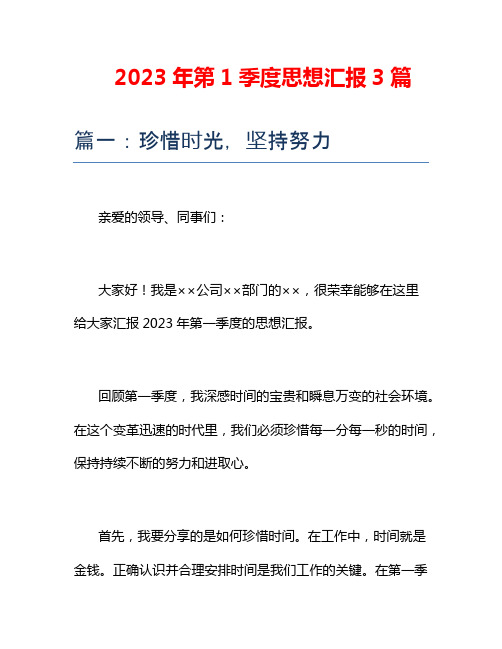 2023 年第 1 季度思想汇报 3 篇

篇一：珍惜时光，坚持努力

亲爱的领导、同事们：

大家好！我是××公司××部门的××，很荣幸能够在这里给大家汇报 2023 年第一季度的思想汇报。

回顾第一季度，我深感时间的宝贵和瞬息万变的社会环境。在这个变革迅速的时代里，我们必须珍惜每一分每一秒的时间，保持持续不断的努力和进取心。

首先，我要分享的是如何珍惜时间。在工作中，时间就是金钱。正确认识并合理安排时间是我们工作的关键。在第一季